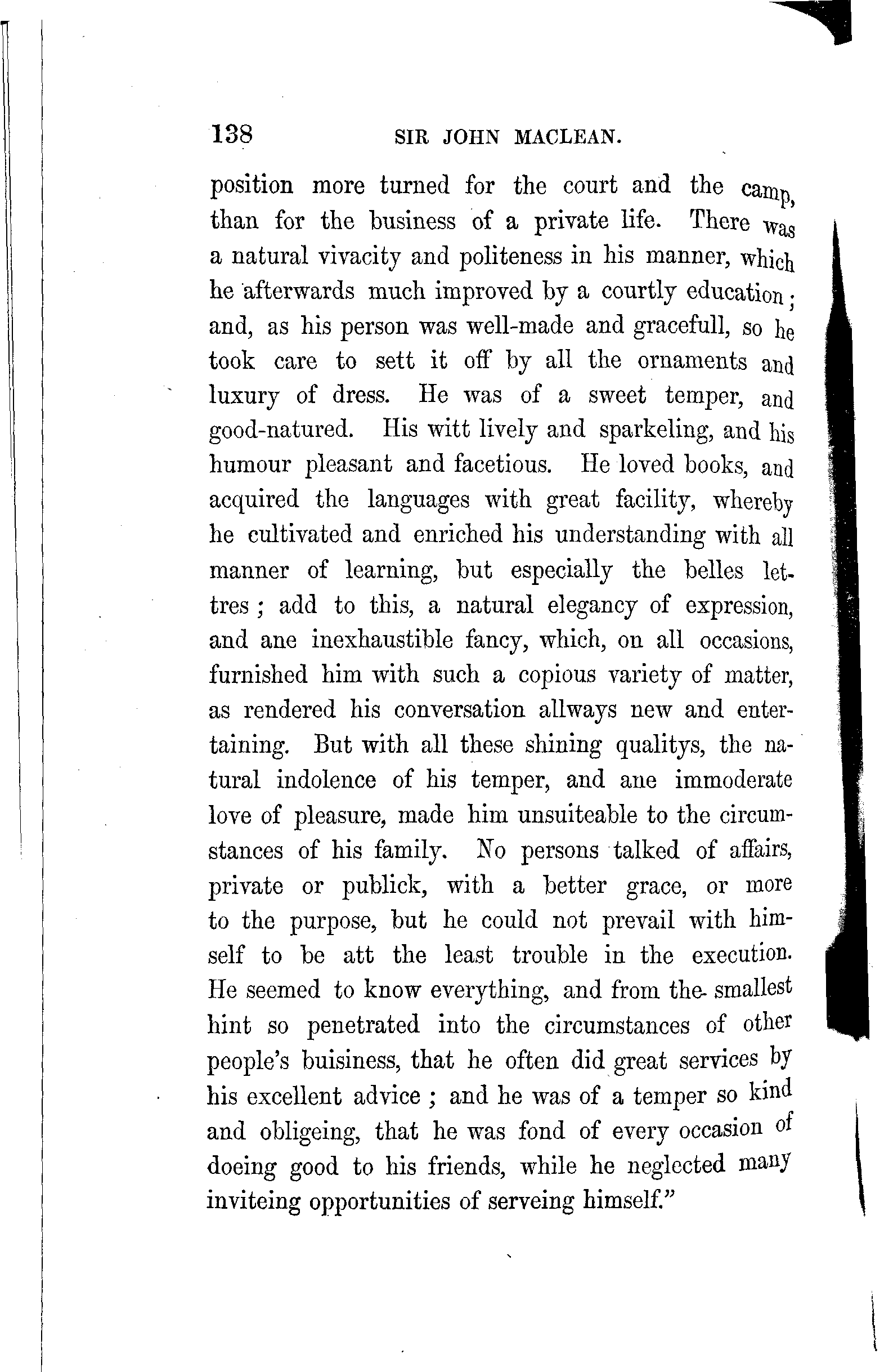 138 SIR JOHN MACLEAN.

position more turned for the court and the camp, than for the business of a private life. There was a natural vivacity and politeness in his manner, which he afterwards much improved by a courtly education; and, as his person was well-made and gracefull, so he took care to sett it off by all the ornaments and luxury of dress. He was of a sweet temper, and good-natured. His witt lively and sparkeling, and his humour pleasant and facetious. He loved books, and acquired the languages with great facility, whereby he cultivated and enriched his understanding with all manner of learning, but especially the belles lettres; add to this, a natural elegancy of expression, and ane inexhaustible fancy, which, on all occasions, furnished him with such a copious variety of matter, as rendered his conversation allways new and entertaining. But with all these shining qualitys, the natural indolence of his temper, and ane immoderate love of pleasure, made him unsuiteable to the circumstances of his family. No persons talked of affairs, private or publick, with a better grace, or more to the purpose, but he could not prevail with himself to be att the least trouble in the execution. He seemed to know everything, and from the smallest hint so penetrated into the circumstances of other people's buisiness, that he often did great services by his excellent advice; and he was of a temper so kind and obligeing, that he was fond of every occasion of doeing good to his friends, while he neglected many inviteing opportunities of serveing himself."